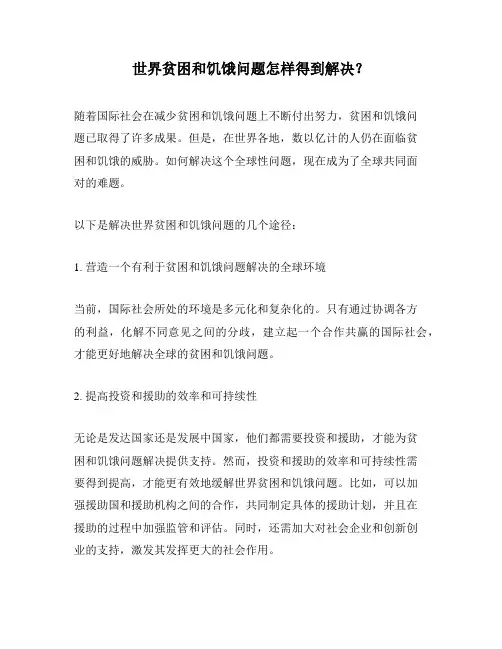 世界贫困和饥饿问题怎样得到解决？

随着国际社会在减少贫困和饥饿问题上不断付出努力，贫困和饥饿问题已取得了许多成果。但是，在世界各地，数以亿计的人仍在面临贫困和饥饿的威胁。如何解决这个全球性问题，现在成为了全球共同面对的难题。

以下是解决世界贫困和饥饿问题的几个途径：

1. 营造一个有利于贫困和饥饿问题解决的全球环境

当前，国际社会所处的环境是多元化和复杂化的。只有通过协调各方的利益，化解不同意见之间的分歧，建立起一个合作共赢的国际社会，才能更好地解决全球的贫困和饥饿问题。

2. 提高投资和援助的效率和可持续性

无论是发达国家还是发展中国家，他们都需要投资和援助，才能为贫困和饥饿问题解决提供支持。然而，投资和援助的效率和可持续性需要得到提高，才能更有效地缓解世界贫困和饥饿问题。比如，可以加强援助国和援助机构之间的合作，共同制定具体的援助计划，并且在援助的过程中加强监管和评估。同时，还需加大对社会企业和创新创业的支持，激发其发挥更大的社会作用。